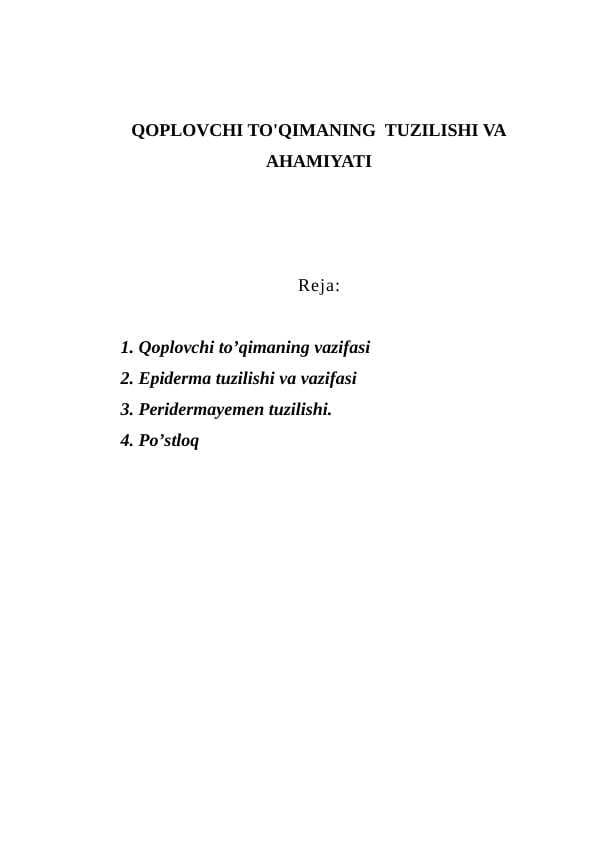 QOPLOVCHI TO'QIMANING TUZILISHI VA AHAMIYATI

Reja:

1. Qoplovchi to’qimaning vazifasi
2. Epiderma tuzilishi va vazifasi
3. Peridermayemen tuzilishi.
4. Po’stloq